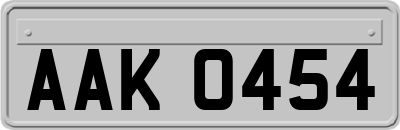 AAK 0454